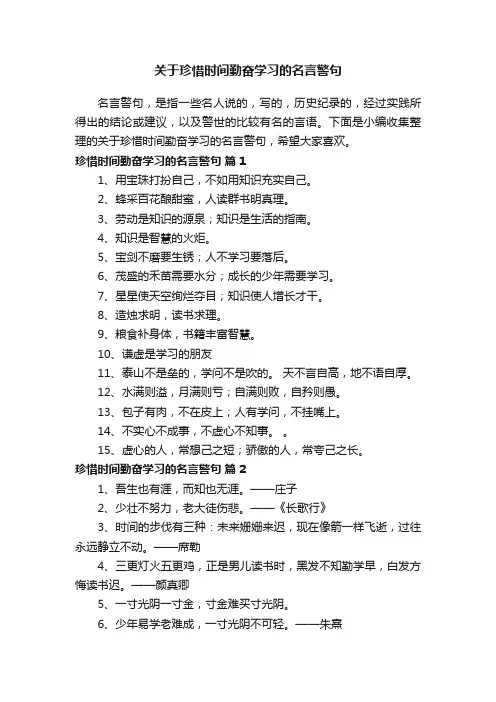 关于珍惜时间勤奋学习的名言警句

名言警句，是指一些名人说的，写的，历史纪录的，经过实践所得出的结论或建议，以及警世的比较有名的言语。下面是小编收集整理的关于珍惜时间勤奋学习的名言警句，希望大家喜欢。

珍惜时间勤奋学习的名言警句 篇1

1、用宝珠打扮自己，不如用知识充实自己。

2、蜂采百花酿甜蜜，人读群书明真理。

3、劳动是知识的源泉；知识是生活的指南。

4、知识是智慧的火炬。

5、宝剑不磨要生锈；人不学习要落后。

6、茂盛的禾苗需要水分；成长的少年需要学习。

7、星星使天空绚烂夺目；知识使人增长才干。

8、造烛求明，读书求理。

9、粮食补身体，书籍丰富智慧。

10、谦虚是学习的朋友

11、泰山不是垒的，学问不是吹的。 天不言自高，地不语自厚。

12、水满则溢，月满则亏；自满则败，自矜则愚。

13、包子有肉，不在皮上；人有学问，不挂嘴上。

14、不实心不成事，不虚心不知事。 。

15、虚心的人，常想己之短；骄傲的人，常夸己之长。

珍惜时间勤奋学习的名言警句 篇2

1、吾生也有涯，而知也无涯。——庄子

2、少壮不努力，老大徒伤悲。——《长歌行》

3、时间的步伐有三种：未来姗姗来迟，现在像箭一样飞逝，过往永远静立不动。——席勒

4、三更灯火五更鸡，正是男儿读书时，黑发不知勤学早，白发方悔读书迟。——颜真卿

5、一寸光阴一寸金，寸金难买寸光阴。

6、少年易学老难成，一寸光阴不可轻。——朱熹